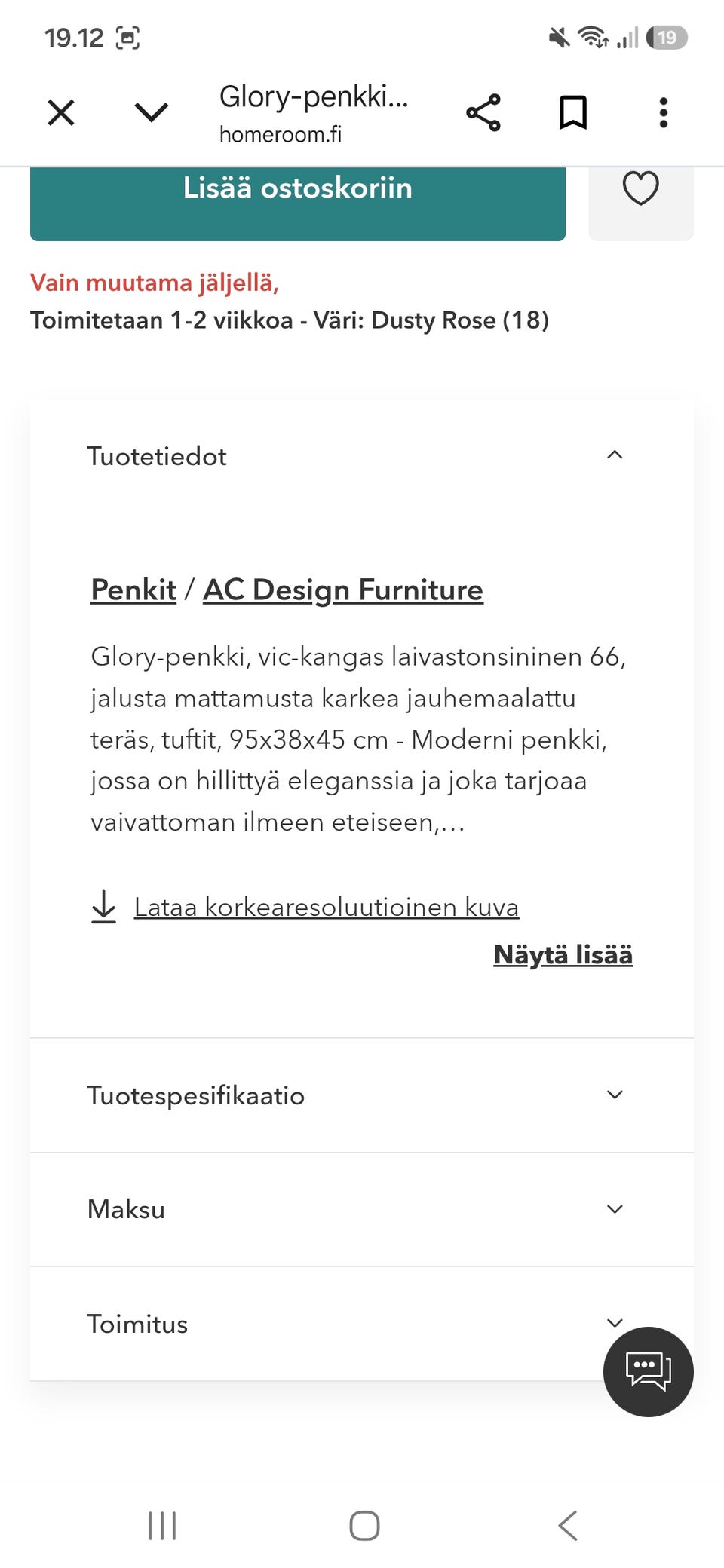 19.12

19

Glory-penkki...
homeroom.fi

Lisää ostoskoriin

Vain muutama jäljellä,
Toimitetaan 1-2 viikkoa - Väri: Dusty Rose (18)

Tuotetiedot

Penkit / AC Design Furniture

Glory-penkki, vic-kangas laivastonsininen 66, jalusta mattamusta karkea jauhemaalattu teräs, tuftit, 95x38x45 cm - Moderni penkki, jossa on hillittyä eleganssia ja joka tarjoaa vaivattoman ilmeen eteiseen,...

Lataa korkearesoluutioinen kuva

Näytä lisää

Tuotespesifikaatio

Maksu

Toimitus